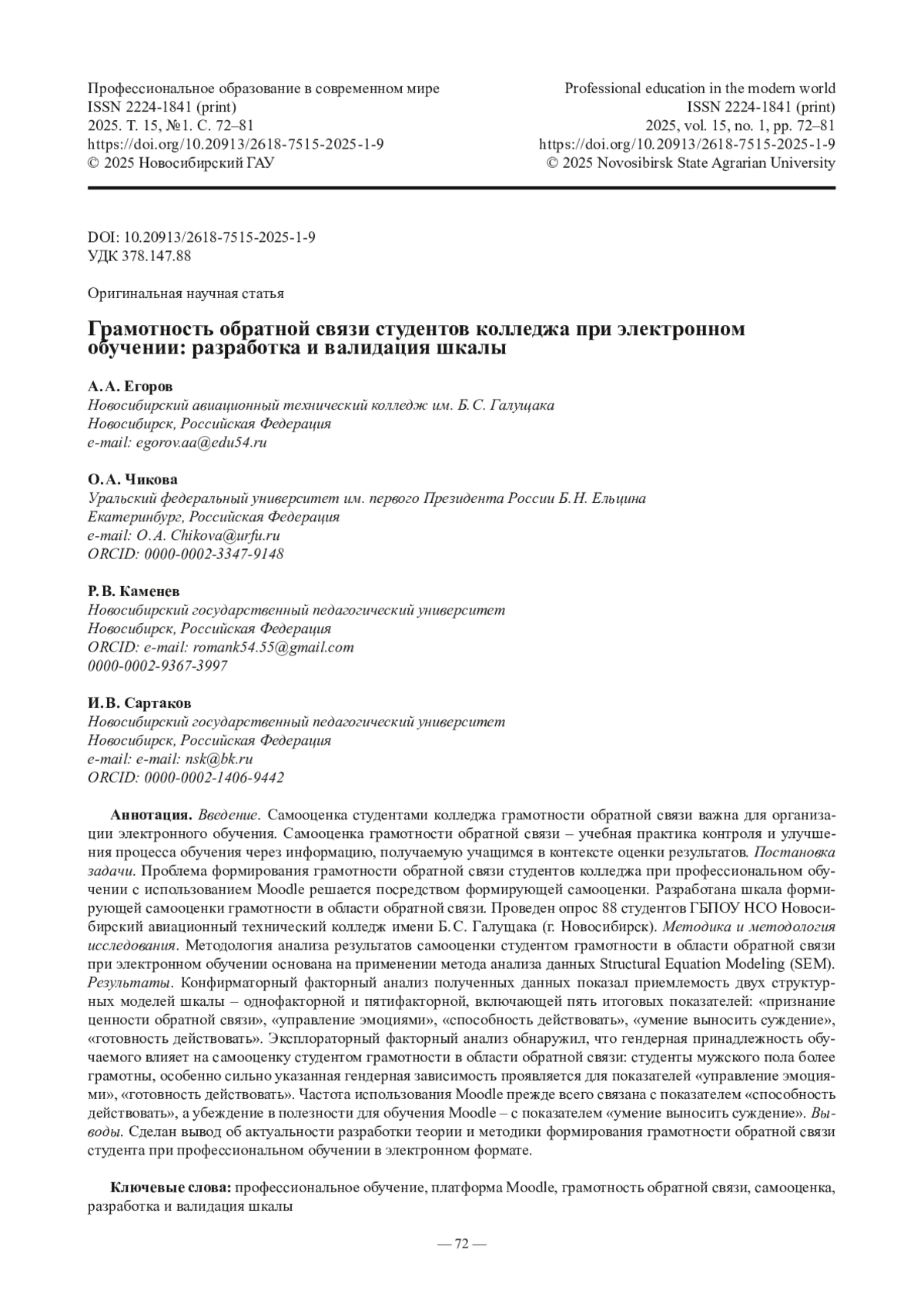 Профессиональное образование в современном мире
ISSN 2224-1841 (print)
2025. Т. 15, №1. С. 72–81
https://doi.org/10.20913/2618-7515-2025-1-9
© 2025 Новосибирский ГАУ

Professional education in the modern world
ISSN 2224-1841 (print)
2025, vol. 15, no. 1, pp. 72–81
https://doi.org/10.20913/2618-7515-2025-1-9
© 2025 Novosibirsk State Agrarian University

DOI: 10.20913/2618-7515-2025-1-9
УДК 378.147.88

Оригинальная научная статья

Грамотность обратной связи студентов колледжа при электронном обучении: разработка и валидация шкалы

А. А. Егоров
Новосибирский авиационный технический колледж им. Б. С. Галущака
Новосибирск, Российская Федерация
e-mail: egorov.aa@edu54.ru

О. А. Чикова
Уральский федеральный университет им. первого Президента России Б. Н. Ельцина
Екатеринбург, Российская Федерация
e-mail: O. A. Chikova@urfu.ru
ORCID: 0000-0002-3347-9148

Р. В. Каменев
Новосибирский государственный педагогический университет
Новосибирск, Российская Федерация
ORCID: e-mail: romank54.55@gmail.com
0000-0002-9367-3997

И. В. Сартаков
Новосибирский государственный педагогический университет
Новосибирск, Российская Федерация
e-mail: e-mail: nsk@bk.ru
ORCID: 0000-0002-1406-9442

Аннотация. Введение. Самооценка студентами колледжа грамотности обратной связи важна для организации электронного обучения. Самооценка грамотности обратной связи – учебная практика контроля и улучшения процесса обучения через информацию, получаемую учащимся в контексте оценки результатов. Постановка задачи. Проблема формирования грамотности обратной связи студентов колледжа при профессиональном обучении с использованием Moodle решается посредством формирующей самооценки. Разработана шкала формирующей самооценки грамотности в области обратной связи. Проведен опрос 88 студентов ГБПОУ НСО Новосибирский авиационный технический колледж имени Б. С. Галущака (г. Новосибирск). Методика и методология исследования. Методология анализа результатов самооценки студентом грамотности в области обратной связи при электронном обучении основана на применении метода анализа данных Structural Equation Modeling (SEM). Результаты. Конфирматорный факторный анализ полученных данных показал приемлемость двух структурных моделей шкалы – однофакторной и пятифакторной, включающей пять итоговых показателей: «признание ценности обратной связи», «управление эмоциями», «способность действовать», «умение выносить суждение», «готовность действовать». Эксплораторный факторный анализ обнаружил, что гендерная принадлежность обучаемого влияет на самооценку студентом грамотности в области обратной связи: студенты мужского пола более грамотны, особенно сильно указанная гендерная зависимость проявляется для показателей «управление эмоциями», «готовность действовать». Частота использования Moodle прежде всего связана с показателем «способность действовать», а убеждение в полезности для обучения Moodle – с показателем «умение выносить суждение». Выводы. Сделан вывод об актуальности разработки теории и методики формирования грамотности обратной связи студента при профессиональном обучении в электронном формате.

Ключевые слова: профессиональное обучение, платформа Moodle, грамотность обратной связи, самооценка, разработка и валидация шкалы

— 72 —